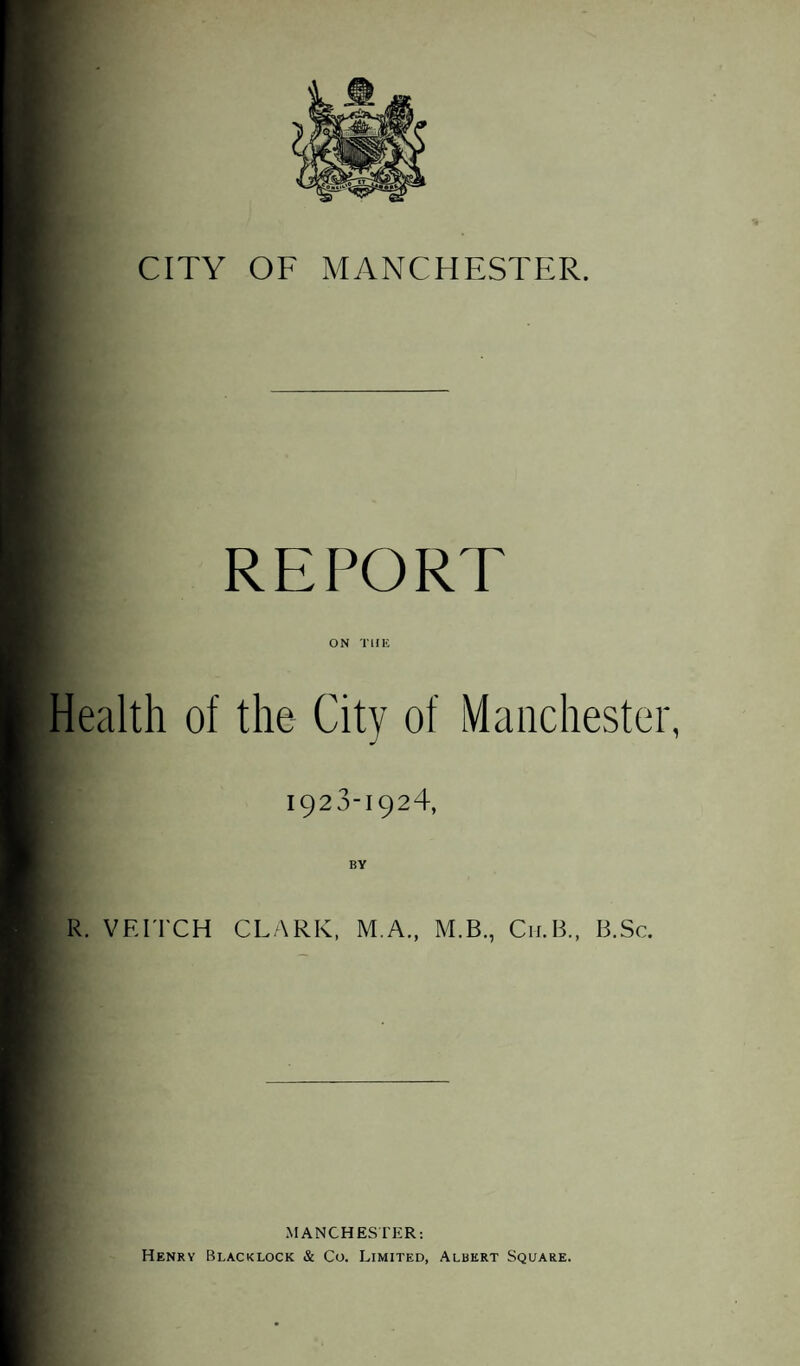 CITY OF MANCHESTER.

REPORT

ON THE

Health of the City of Manchester,

1923-1924,

BY

R. VEITCH CLARK, M.A., M.B., Ch.B., B.Sc.

MANCHESTER:
Henry Blacklock & Co. Limited, Albert Square.